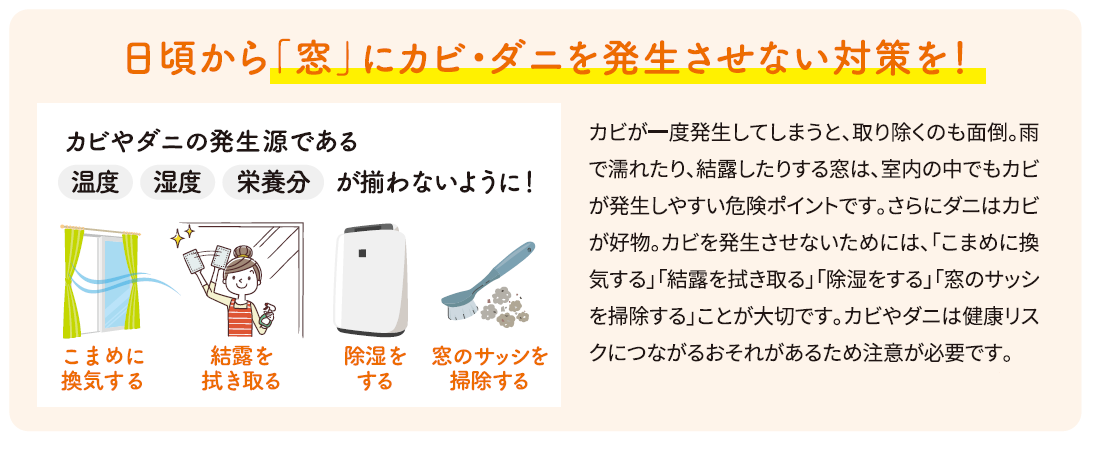 日頃から「窓」にカビ・ダニを発生させない対策を！

カビやダニの発生源である

温度　湿度　栄養分　が揃わないように！

こまめに換気する

結露を拭き取る

除湿をする

窓のサッシを掃除する

カビが一度発生してしまうと、取り除くのも面倒。雨で濡れたり、結露したりする窓は、室内の中でもカビが発生しやすい危険ポイントです。さらにダニはカビが好物。カビを発生させないためには、「こまめに換気する」「結露を拭き取る」「除湿をする」「窓のサッシを掃除する」ことが大切です。カビやダニは健康リスクにつながるおそれがあるため注意が必要です。